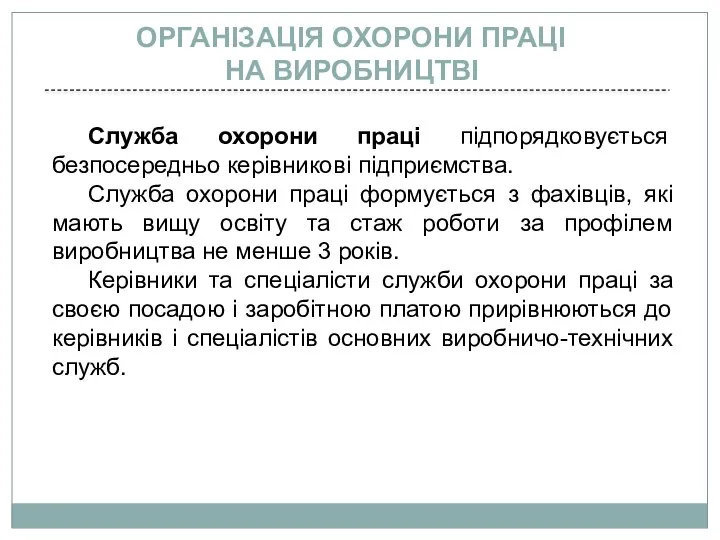 ОРГАНІЗАЦІЯ ОХОРОНИ ПРАЦІ НА ВИРОБНИЦТВІ

Служба охорони праці підпорядковується безпосередньо керівникові підприємства.

Служба охорони праці формується з фахівців, які мають вищу освіту та стаж роботи за профілем виробництва не менше 3 років.

Керівники та спеціалісти служби охорони праці за своєю посадою і заробітною платою прирівнюються до керівників і спеціалістів основних виробничо-технічних служб.